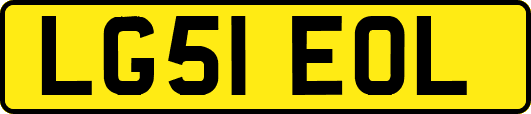 LG51 EOL